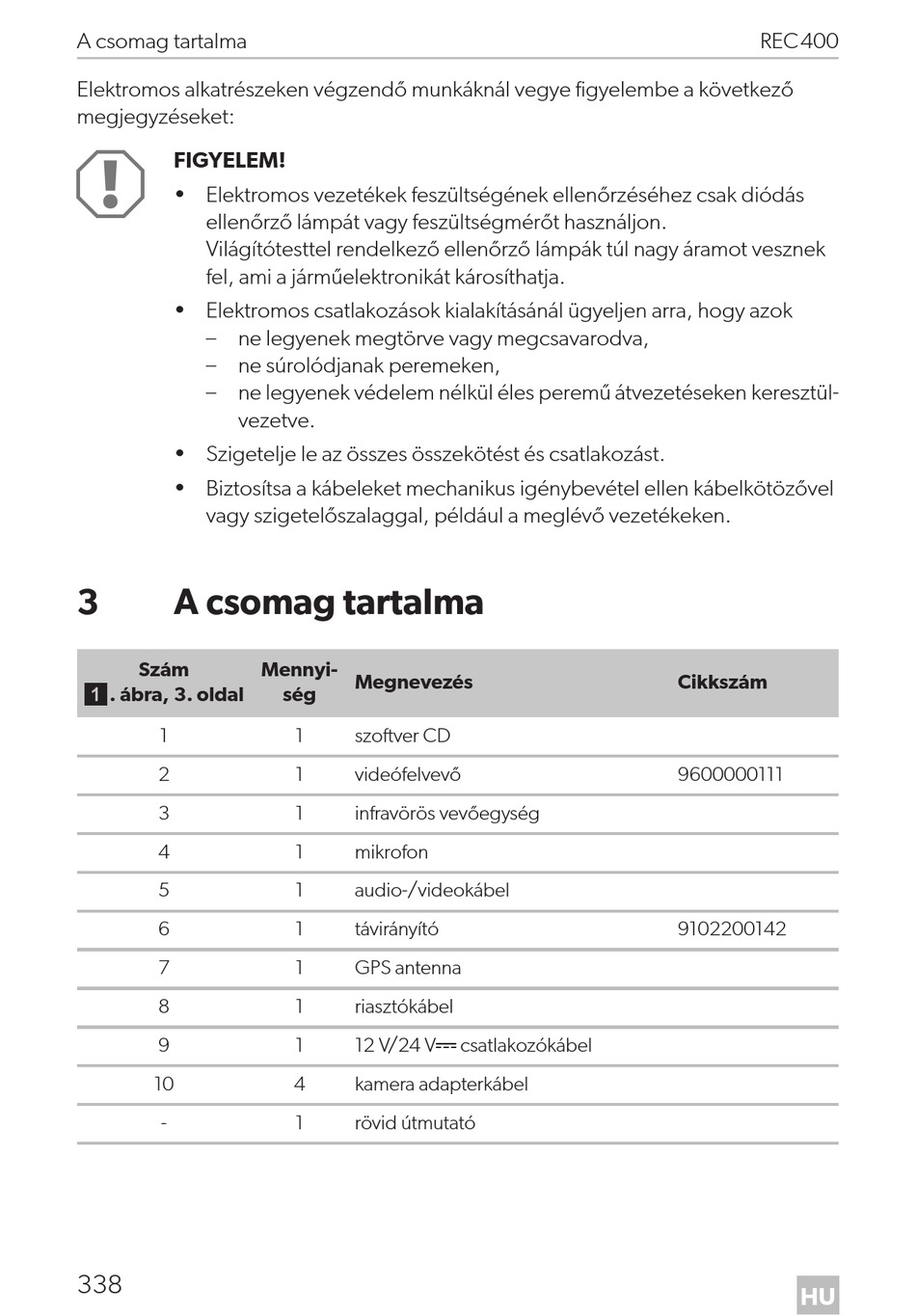 A csomag tartalma REC400

Elektromos alkatrészeken végzendő munkáknál vegye figyelembe a következő megjegyzéseket:

FIGYELEM!
• Elektromos vezetékek feszültségének ellenőrzéséhez csak diódás ellenőrző lámpát vagy feszültségmérőt használjon. Világítótesttel rendelkező ellenőrző lámpák túl nagy áramot vesznek fel, ami a járműelektronikát károsíthatja.
• Elektromos csatlakozások kialakításánál ügyeljen arra, hogy azok
– ne legyenek megtörve vagy megcsavarodva,
– ne súrolódjanak peremeken,
– ne legyenek védelem nélkül éles peremű átvezetéseken keresztülvezetve.
• Szigetelje le az összes összekötést és csatlakozást.
• Biztosítsa a kábeleket mechanikus igénybevétel ellen kábelkötözővel vagy szigetelőszalaggal, például a meglévő vezetékeken.

3 A csomag tartalma

| Szám 1. ábra, 3. oldal | Mennyiség | Megnevezés | Cikkszám |
|---|---|---|---|
| 1 | 1 | szoftver CD | |
| 2 | 1 | videófelvevő | 9600000111 |
| 3 | 1 | infravörös vevőegység | |
| 4 | 1 | mikrofon | |
| 5 | 1 | audio-/videokábel | |
| 6 | 1 | távirányító | 9102200142 |
| 7 | 1 | GPS antenna | |
| 8 | 1 | riasztókábel | |
| 9 | 1 | 12 V/24 V⎓ csatlakozókábel | |
| 10 | 4 | kamera adapterkábel | |
| - | 1 | rövid útmutató | |

338 HU